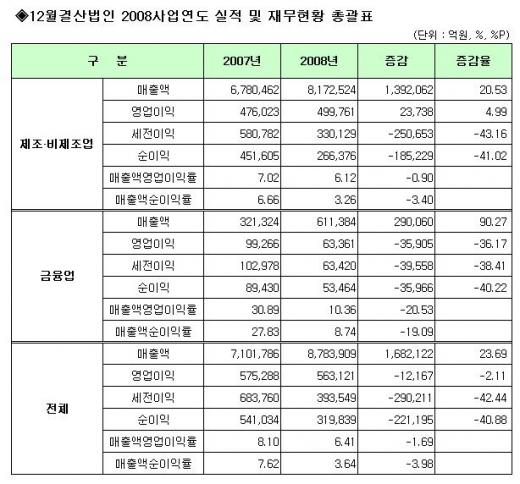 ◆12월결산법인 2008사업연도 실적 및 재무현황 총괄표

(단위 : 억원, %, %P)

| 구 분 | | 2007년 | 2008년 | 증감 | 증감율 |
|---|---|---|---|---|---|
| 제조·비제조업 | 매출액 | 6,780,462 | 8,172,524 | 1,392,062 | 20.53 |
| | 영업이익 | 476,023 | 499,761 | 23,738 | 4.99 |
| | 세전이익 | 580,782 | 330,129 | -250,653 | -43.16 |
| | 순이익 | 451,605 | 266,376 | -185,229 | -41.02 |
| | 매출액영업이익률 | 7.02 | 6.12 | -0.90 | |
| | 매출액순이익률 | 6.66 | 3.26 | -3.40 | |
| 금융업 | 매출액 | 321,324 | 611,384 | 290,060 | 90.27 |
| | 영업이익 | 99,266 | 63,361 | -35,905 | -36.17 |
| | 세전이익 | 102,978 | 63,420 | -39,558 | -38.41 |
| | 순이익 | 89,430 | 53,464 | -35,966 | -40.22 |
| | 매출액영업이익률 | 30.89 | 10.36 | -20.53 | |
| | 매출액순이익률 | 27.83 | 8.74 | -19.09 | |
| 전체 | 매출액 | 7,101,786 | 8,783,909 | 1,682,122 | 23.69 |
| | 영업이익 | 575,288 | 563,121 | -12,167 | -2.11 |
| | 세전이익 | 683,760 | 393,549 | -290,211 | -42.44 |
| | 순이익 | 541,034 | 319,839 | -221,195 | -40.88 |
| | 매출액영업이익률 | 8.10 | 6.41 | -1.69 | |
| | 매출액순이익률 | 7.62 | 3.64 | -3.98 | |